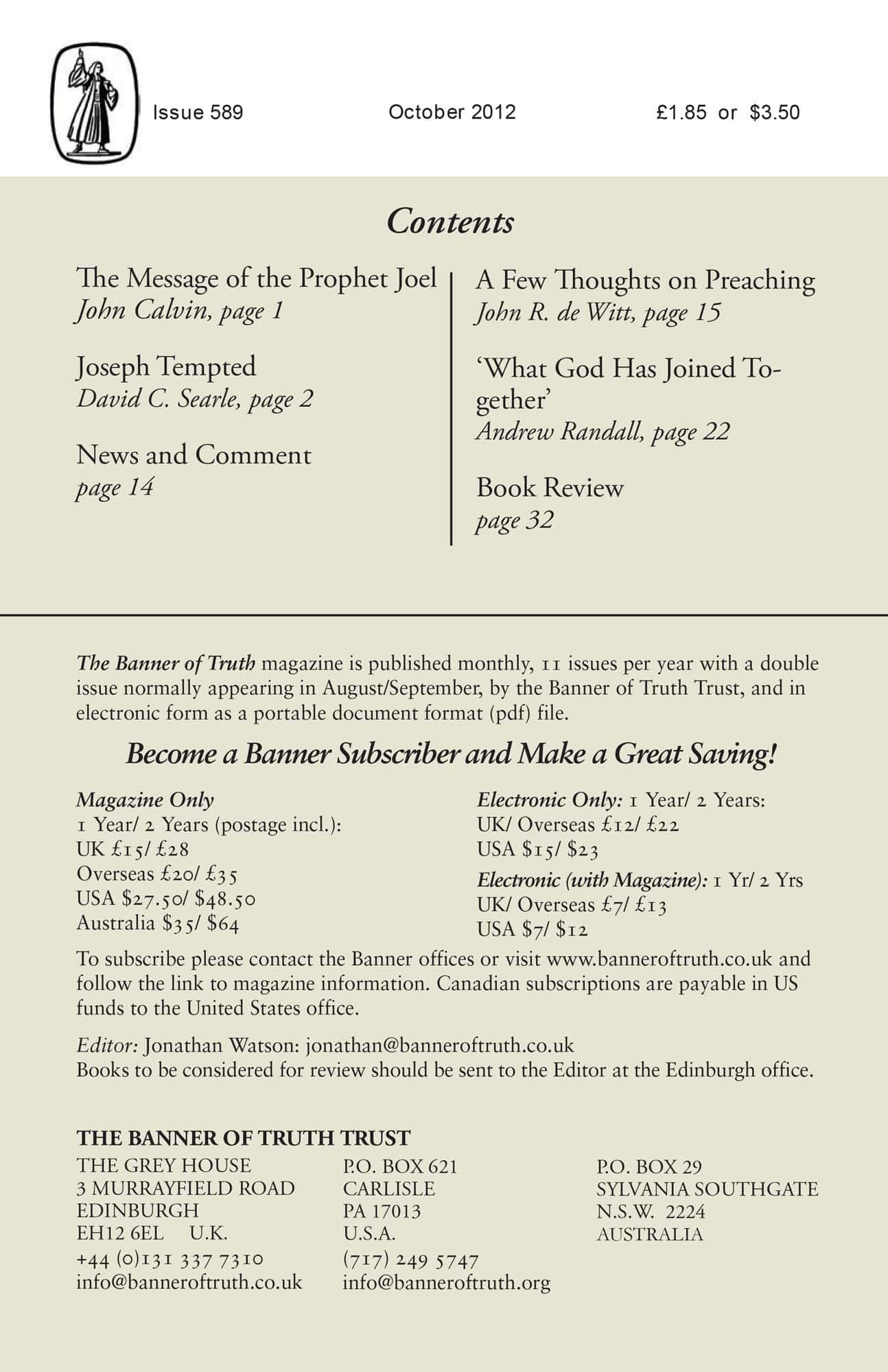 Issue 589 October 2012 £1.85 or $3.50

Contents

The Message of the Prophet Joel
John Calvin, page 1

Joseph Tempted
David C. Searle, page 2

News and Comment
page 14

A Few Thoughts on Preaching
John R. de Witt, page 15

'What God Has Joined Together'
Andrew Randall, page 22

Book Review
page 32

The Banner of Truth magazine is published monthly, 11 issues per year with a double issue normally appearing in August/September, by the Banner of Truth Trust, and in electronic form as a portable document format (pdf) file.

Become a Banner Subscriber and Make a Great Saving!

Magazine Only
1 Year/ 2 Years (postage incl.):
UK £15/ £28
Overseas £20/ £35
USA $27.50/ $48.50
Australia $35/ $64

Electronic Only: 1 Year/ 2 Years:
UK/ Overseas £12/ £22
USA $15/ $23
Electronic (with Magazine): 1 Yr/ 2 Yrs
UK/ Overseas £7/ £13
USA $7/ $12

To subscribe please contact the Banner offices or visit www.banneroftruth.co.uk and follow the link to magazine information. Canadian subscriptions are payable in US funds to the United States office.

Editor: Jonathan Watson: jonathan@banneroftruth.co.uk
Books to be considered for review should be sent to the Editor at the Edinburgh office.

THE BANNER OF TRUTH TRUST

THE GREY HOUSE
3 MURRAYFIELD ROAD
EDINBURGH
EH12 6EL U.K.
+44 (0)131 337 7310
info@banneroftruth.co.uk

P.O. BOX 621
CARLISLE
PA 17013
U.S.A.
(717) 249 5747
info@banneroftruth.org

P.O. BOX 29
SYLVANIA SOUTHGATE
N.S.W. 2224
AUSTRALIA